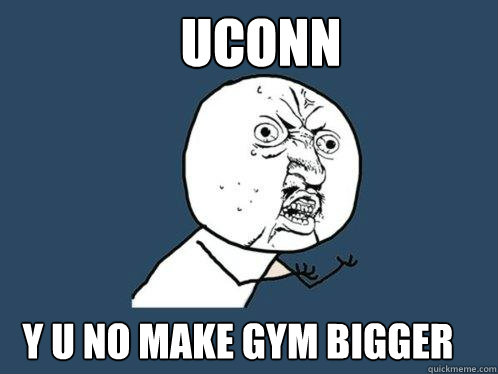 UCONN

Y U NO MAKE GYM BIGGER

quickmeme.com